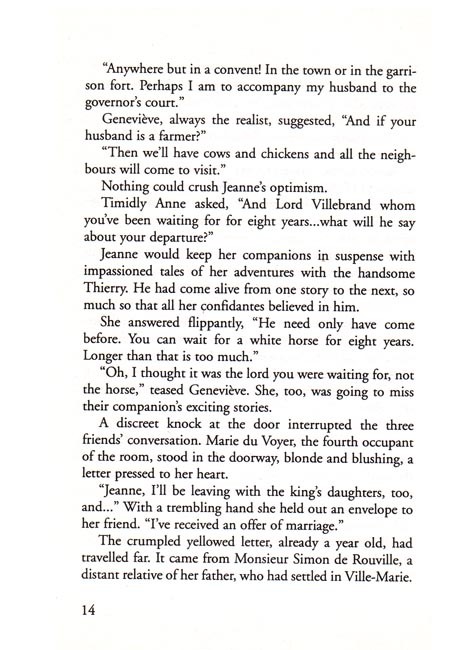 "Anywhere but in a convent! In the town or in the garrison fort. Perhaps I am to accompany my husband to the governor's court."

Geneviève, always the realist, suggested, "And if your husband is a farmer?"

"Then we'll have cows and chickens and all the neighbours will come to visit."

Nothing could crush Jeanne's optimism.

Timidly Anne asked, "And Lord Villebrand whom you've been waiting for for eight years...what will he say about your departure?"

Jeanne would keep her companions in suspense with impassioned tales of her adventures with the handsome Thierry. He had come alive from one story to the next, so much so that all her confidantes believed in him.

She answered flippantly, "He need only have come before. You can wait for a white horse for eight years. Longer than that is too much."

"Oh, I thought it was the lord you were waiting for, not the horse," teased Geneviève. She, too, was going to miss their companion's exciting stories.

A discreet knock at the door interrupted the three friends' conversation. Marie du Voyer, the fourth occupant of the room, stood in the doorway, blonde and blushing, a letter pressed to her heart.

"Jeanne, I'll be leaving with the king's daughters, too, and..." With a trembling hand she held out an envelope to her friend. "I've received an offer of marriage."

The crumpled yellowed letter, already a year old, had travelled far. It came from Monsieur Simon de Rouville, a distant relative of her father, who had settled in Ville-Marie.

14